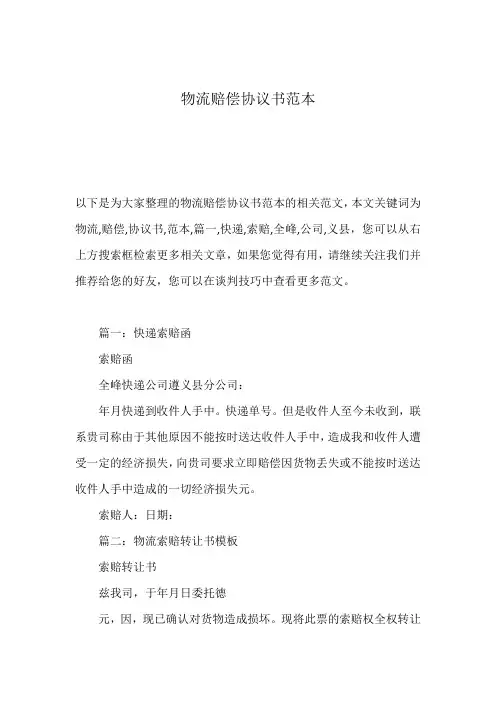 物流赔偿协议书范本

以下是为大家整理的物流赔偿协议书范本的相关范文，本文关键词为物流,赔偿,协议书,范本,篇一,快递,索赔,全峰,公司,义县，您可以从右上方搜索框检索更多相关文章，如果您觉得有用，请继续关注我们并推荐给您的好友，您可以在谈判技巧中查看更多范文。

篇一：快递索赔函

索赔函

全峰快递公司遵义县分公司：

年月快递到收件人手中。快递单号。但是收件人至今未收到，联系贵司称由于其他原因不能按时送达收件人手中，造成我和收件人遭受一定的经济损失，向贵司要求立即赔偿因货物丢失或不能按时送达收件人手中造成的一切经济损失元。

索赔人：日期：

篇二：物流索赔转让书模板

索赔转让书

兹我司，于年月日委托德

元，因，现已确认对货物造成损坏。现将此票的索赔权全权转让